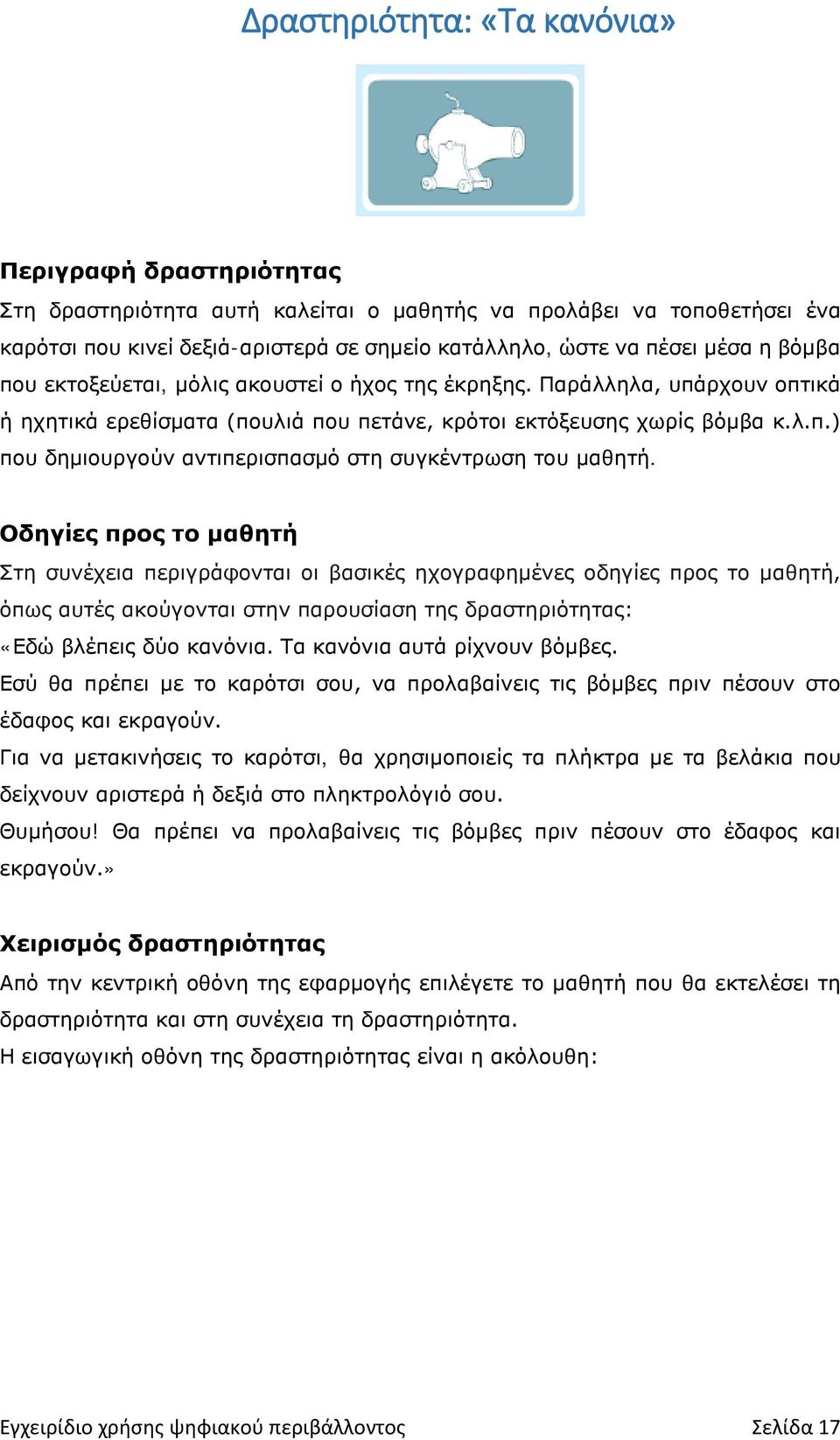 Δραστηριότητα: «Τα κανόνια»

Περιγραφή δραστηριότητας

Στη δραστηριότητα αυτή καλείται ο μαθητής να προλάβει να τοποθετήσει ένα καρότσι που κινεί δεξιά-αριστερά σε σημείο κατάλληλο, ώστε να πέσει μέσα η βόμβα που εκτοξεύεται, μόλις ακουστεί ο ήχος της έκρηξης. Παράλληλα, υπάρχουν οπτικά ή ηχητικά ερεθίσματα (πουλιά που πετάνε, κρότοι εκτόξευσης χωρίς βόμβα κ.λ.π.) που δημιουργούν αντιπερισπασμό στη συγκέντρωση του μαθητή.

Οδηγίες προς το μαθητή

Στη συνέχεια περιγράφονται οι βασικές ηχογραφημένες οδηγίες προς το μαθητή, όπως αυτές ακούγονται στην παρουσίαση της δραστηριότητας:

«Εδώ βλέπεις δύο κανόνια. Τα κανόνια αυτά ρίχνουν βόμβες.

Εσύ θα πρέπει με το καρότσι σου, να προλαβαίνεις τις βόμβες πριν πέσουν στο έδαφος και εκραγούν.

Για να μετακινήσεις το καρότσι, θα χρησιμοποιείς τα πλήκτρα με τα βελάκια που δείχνουν αριστερά ή δεξιά στο πληκτρολόγιό σου.

Θυμήσου! Θα πρέπει να προλαβαίνεις τις βόμβες πριν πέσουν στο έδαφος και εκραγούν.»

Χειρισμός δραστηριότητας

Από την κεντρική οθόνη της εφαρμογής επιλέγετε το μαθητή που θα εκτελέσει τη δραστηριότητα και στη συνέχεια τη δραστηριότητα.

Η εισαγωγική οθόνη της δραστηριότητας είναι η ακόλουθη:

Εγχειρίδιο χρήσης ψηφιακού περιβάλλοντος Σελίδα 17